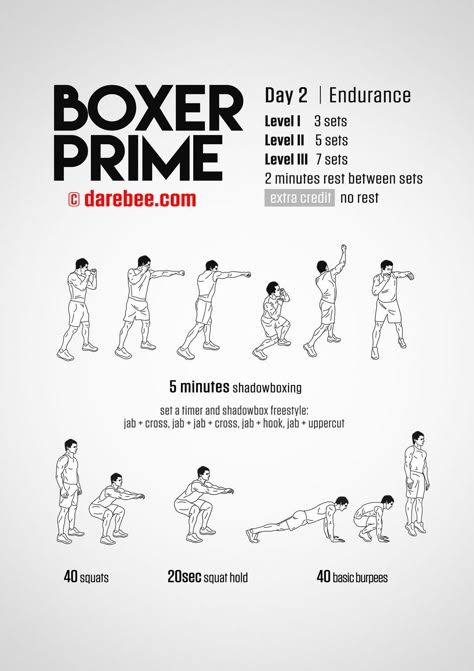 BOXER PRIME
© darebee.com

Day 2 | Endurance
Level I 3 sets
Level II 5 sets
Level III 7 sets
2 minutes rest between sets
extra credit no rest

5 minutes shadowboxing
set a timer and shadowbox freestyle:
jab + cross, jab + jab + cross, jab + hook, jab + uppercut

40 squats
20sec squat hold
40 basic burpees